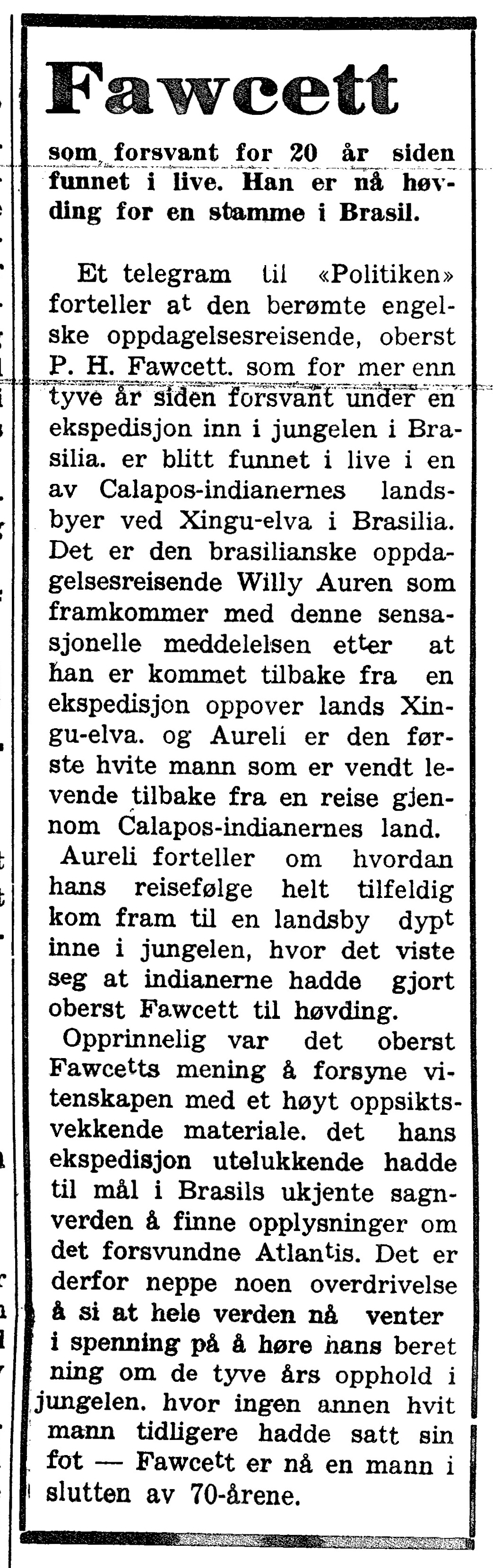 Fawcett

som forsvant for 20 år siden funnet i live. Han er nå høvding for en stamme i Brasil.

Et telegram til «Politiken» forteller at den berømte engelske oppdagelsesreisende, oberst P. H. Fawcett. som for mer enn tyve år siden forsvant under en ekspedisjon inn i jungelen i Brasilia. er blitt funnet i live i en av Calapos-indianernes landsbyer ved Xingu-elva i Brasilia. Det er den brasilianske oppdagelsesreisende Willy Auren som framkommer med denne sensasjonelle meddelelsen etter at han er kommet tilbake fra en ekspedisjon oppover lands Xingu-elva. og Aureli er den første hvite mann som er vendt levende tilbake fra en reise gjennom Calapos-indianernes land. Aureli forteller om hvordan hans reisefølge helt tilfeldig kom fram til en landsby dypt inne i jungelen, hvor det viste seg at indianerne hadde gjort oberst Fawcett til høvding. Opprinnelig var det oberst Fawcetts mening å forsyne vitenskapen med et høyt oppsiktsvekkende materiale. det hans ekspedisjon utelukkende hadde til mål i Brasils ukjente sagnverden å finne opplysninger om det forsvundne Atlantis. Det er derfor neppe noen overdrivelse å si at hele verden nå venter i spenning på å høre hans beret ning om de tyve års opphold i jungelen. hvor ingen annen hvit mann tidligere hadde satt sin fot — Fawcett er nå en mann i slutten av 70-årene.